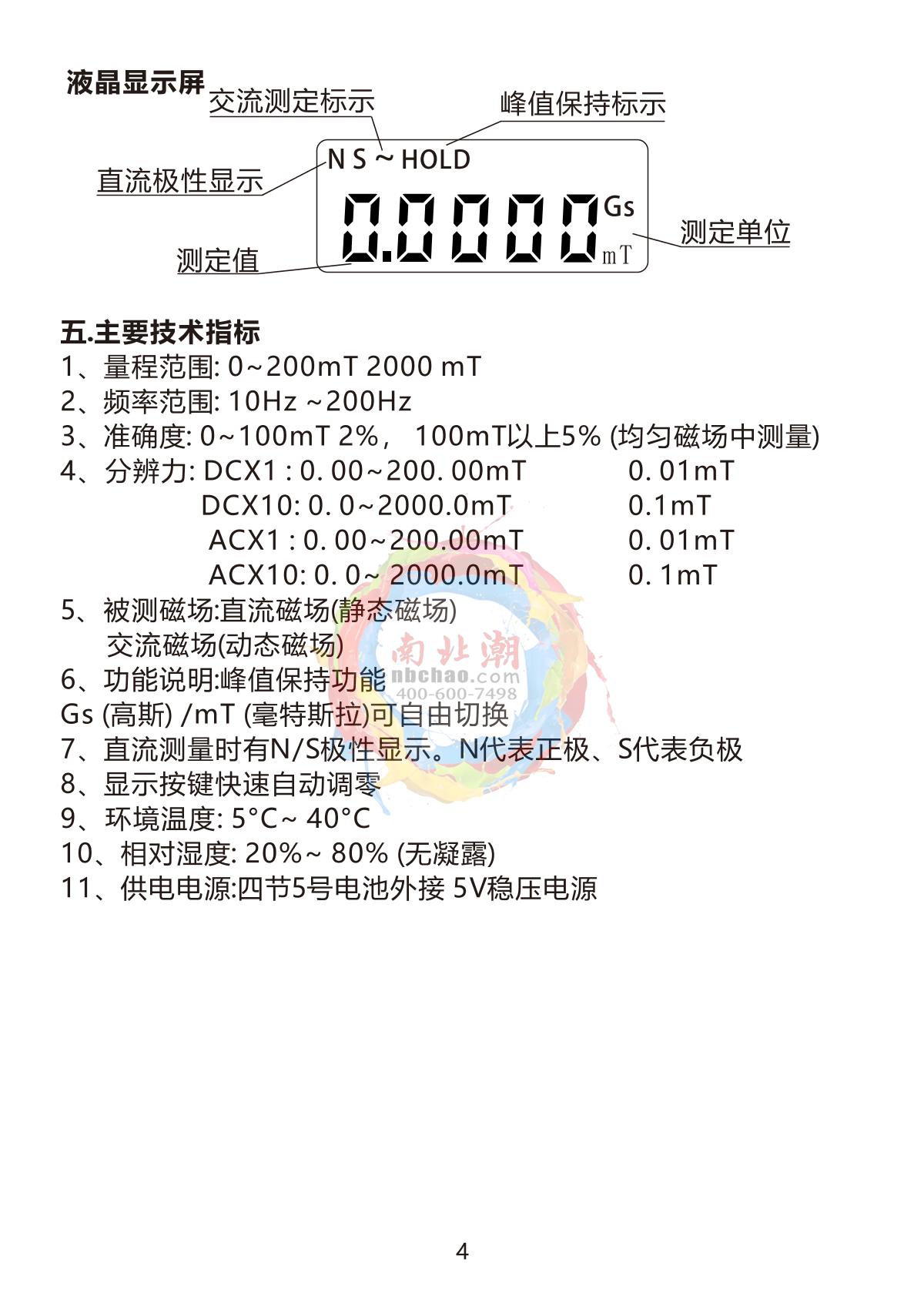 液晶显示屏

交流测定标示

峰值保持标示

直流极性显示

N S ~ HOLD

0.0000

Gs

mT

测定单位

测定值

五.主要技术指标

1、量程范围: 0~200mT 2000 mT

2、频率范围: 10Hz ~200Hz

3、准确度: 0~100mT 2%， 100mT以上5% (均匀磁场中测量)

4、分辨力: DCX1 : 0. 00~200. 00mT 0. 01mT
DCX10: 0. 0~2000.0mT 0.1mT
ACX1 : 0. 00~200.00mT 0. 01mT
ACX10: 0. 0~ 2000.0mT 0. 1mT

5、被测磁场:直流磁场(静态磁场)
交流磁场(动态磁场)

6、功能说明:峰值保持功能

Gs (高斯) /mT (毫特斯拉)可自由切换

7、直流测量时有N/S极性显示。N代表正极、S代表负极

8、显示按键快速自动调零

9、环境温度: 5°C~ 40°C

10、相对湿度: 20%~ 80% (无凝露)

11、供电电源:四节5号电池外接 5V稳压电源

4

南北潮
nbchao.com
400-600-7498